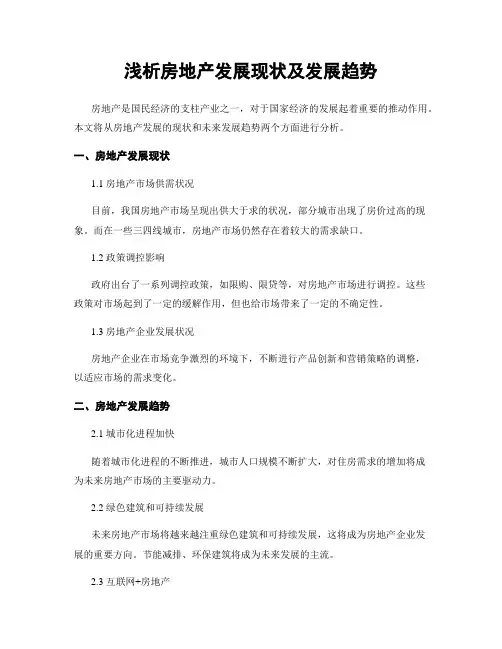 浅析房地产发展现状及发展趋势

房地产是国民经济的支柱产业之一，对于国家经济的发展起着重要的推动作用。本文将从房地产发展的现状和未来发展趋势两个方面进行分析。

一、房地产发展现状

1.1 房地产市场供需状况

目前，我国房地产市场呈现出供大于求的状况，部分城市出现了房价过高的现象。而在一些三四线城市，房地产市场仍然存在着较大的需求缺口。

1.2 政策调控影响

政府出台了一系列调控政策，如限购、限贷等，对房地产市场进行调控。这些政策对市场起到了一定的缓解作用，但也给市场带来了一定的不确定性。

1.3 房地产企业发展状况

房地产企业在市场竞争激烈的环境下，不断进行产品创新和营销策略的调整，以适应市场的需求变化。

二、房地产发展趋势

2.1 城市化进程加快

随着城市化进程的不断推进，城市人口规模不断扩大，对住房需求的增加将成为未来房地产市场的主要驱动力。

2.2 绿色建筑和可持续发展

未来房地产市场将越来越注重绿色建筑和可持续发展，这将成为房地产企业发展的重要方向。节能减排、环保建筑将成为未来发展的主流。

2.3 互联网+房地产